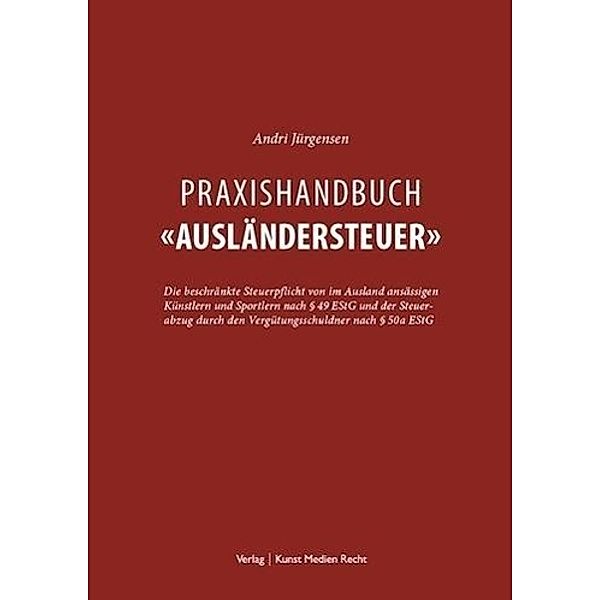 Andri Jürgensen

PRAXISHANDBUCH
«AUSLÄNDERSTEUER»

Die beschränkte Steuerpflicht von im Ausland ansässigen Künstlern und Sportlern nach § 49 EStG und der Steuerabzug durch den Vergütungsschuldner nach § 50a EStG

Verlag | Kunst Medien Recht